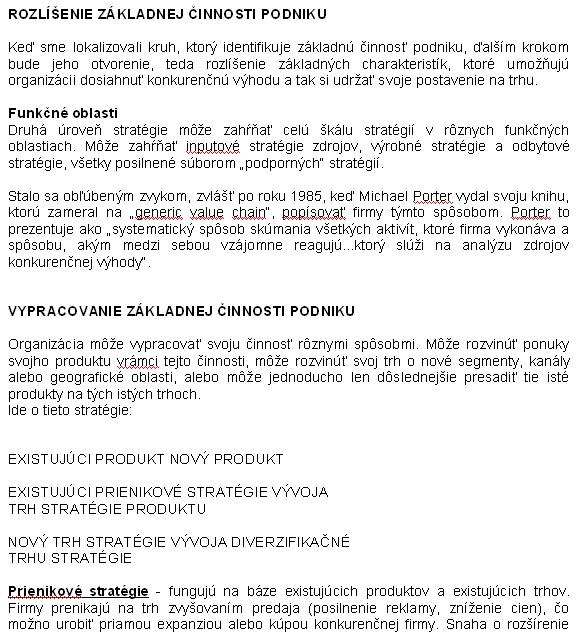 ROZLÍŠENIE ZÁKLADNEJ ČINNOSTI PODNIKU

Keď sme lokalizovali kruh, ktorý identifikuje základnú činnosť podniku, ďalším krokom bude jeho otvorenie, teda rozlíšenie základných charakteristík, ktoré umožňujú organizácii dosiahnuť konkurenčnú výhodu a tak si udržať svoje postavenie na trhu.

Funkčné oblasti
Druhá úroveň stratégie môže zahŕňať celú škálu stratégií v rôznych funkčných oblastiach. Môže zahŕňať inputové stratégie zdrojov, výrobné stratégie a odbytové stratégie, všetky posilnené súborom „podporných" stratégií.

Stalo sa obľúbeným zvykom, zvlášť po roku 1985, keď Michael Porter vydal svoju knihu, ktorú zameral na „generic value chain", popísovať firmy týmto spôsobom. Porter to prezentuje ako „systematický spôsob skúmania všetkých aktivít, ktoré firma vykonáva a spôsobu, akým medzi sebou vzájomne reagujú...ktorý slúži na analýzu zdrojov konkurenčnej výhody".

VYPRACOVANIE ZÁKLADNEJ ČINNOSTI PODNIKU

Organizácia môže vypracovať svoju činnosť rôznymi spôsobmi. Môže rozvinúť ponuky svojho produktu vrámci tejto činnosti, môže rozvinúť svoj trh o nové segmenty, kanály alebo geografické oblasti, alebo môže jednoducho len dôslednejšie presadiť tie isté produkty na tých istých trhoch.
Ide o tieto stratégie:

EXISTUJÚCI PRODUKT NOVÝ PRODUKT

EXISTUJÚCI PRIENIKOVÉ STRATÉGIE VÝVOJA
TRH STRATÉGIE PRODUKTU

NOVÝ TRH STRATÉGIE VÝVOJA DIVERZIFIKAČNÉ
TRHU STRATÉGIE

Prienikové stratégie - fungujú na báze existujúcich produktov a existujúcich trhov. Firmy prenikajú na trh zvyšovaním predaja (posilnenie reklamy, zníženie cien), čo možno urobiť priamou expanziou alebo kúpou konkurenčnej firmy. Snaha o rozšírenie